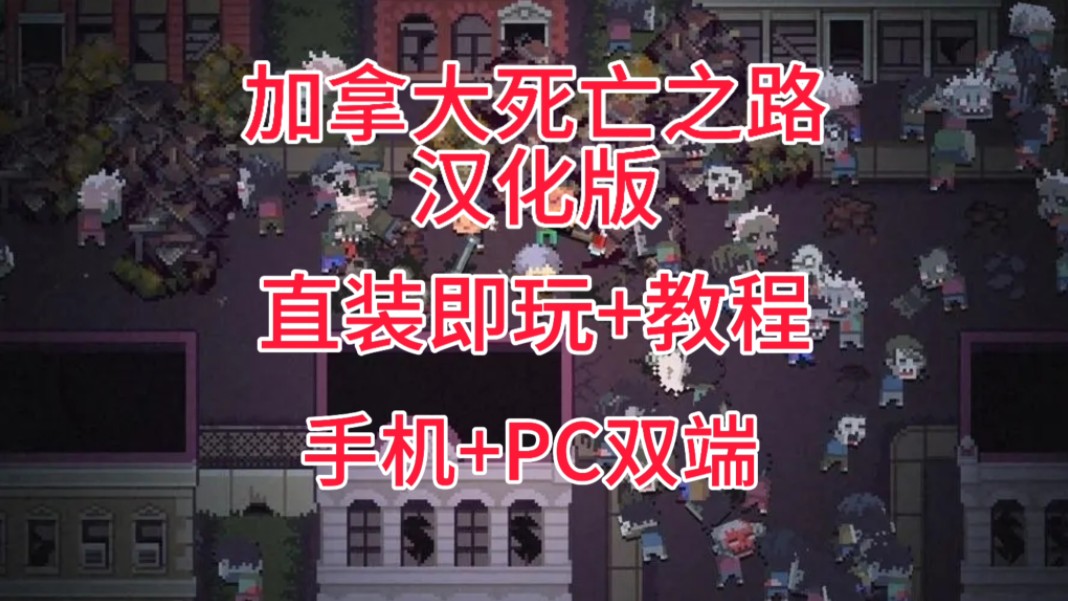 加拿大死亡之路
汉化版

直装即玩+教程

手机+PC双端